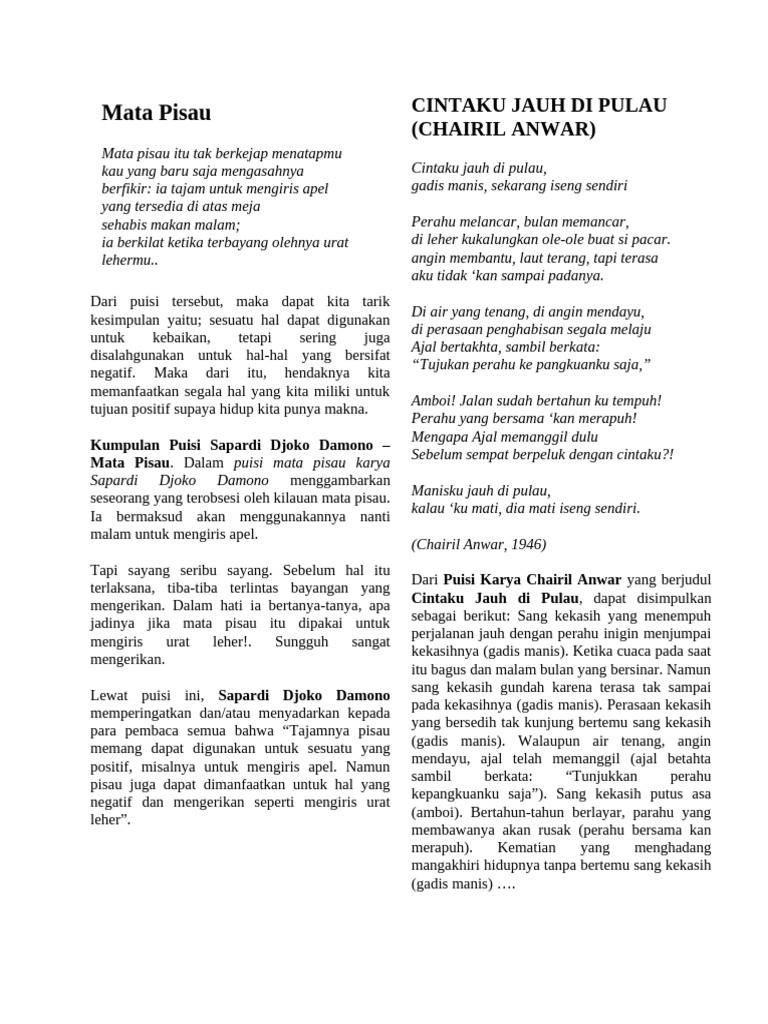 Mata Pisau

Mata pisau itu tak berkejap menatapmu
kau yang baru saja mengasahnya
berfikir: ia tajam untuk mengiris apel
yang tersedia di atas meja
sehabis makan malam;
ia berkilat ketika terbayang olehnya urat lehermu..

Dari puisi tersebut, maka dapat kita tarik kesimpulan yaitu; sesuatu hal dapat digunakan untuk kebaikan, tetapi sering juga disalahgunakan untuk hal-hal yang bersifat negatif. Maka dari itu, hendaknya kita memanfaatkan segala hal yang kita miliki untuk tujuan positif supaya hidup kita punya makna.

Kumpulan Puisi Sapardi Djoko Damono – Mata Pisau. Dalam puisi mata pisau karya Sapardi Djoko Damono menggambarkan seseorang yang terobsesi oleh kilauan mata pisau. Ia bermaksud akan menggunakannya nanti malam untuk mengiris apel.

Tapi sayang seribu sayang. Sebelum hal itu terlaksana, tiba-tiba terlintas bayangan yang mengerikan. Dalam hati ia bertanya-tanya, apa jadinya jika mata pisau itu dipakai untuk mengiris urat leher!. Sungguh sangat mengerikan.

Lewat puisi ini, Sapardi Djoko Damono memperingatkan dan/atau menyadarkan kepada para pembaca semua bahwa “Tajamnya pisau memang dapat digunakan untuk sesuatu yang positif, misalnya untuk mengiris apel. Namun pisau juga dapat dimanfaatkan untuk hal yang negatif dan mengerikan seperti mengiris urat leher”.

CINTAKU JAUH DI PULAU (CHAIRIL ANWAR)

Cintaku jauh di pulau,
gadis manis, sekarang iseng sendiri

Perahu melancar, bulan memancar,
di leher kukalungkan ole-ole buat si pacar.
angin membantu, laut terang, tapi terasa
aku tidak ‘kan sampai padanya.

Di air yang tenang, di angin mendayu,
di perasaan penghabisan segala melaju
Ajal bertakhta, sambil berkata:
“Tujukan perahu ke pangkuanku saja,”

Amboi! Jalan sudah bertahun ku tempuh!
Perahu yang bersama ‘kan merapuh!
Mengapa Ajal memanggil dulu
Sebelum sempat berpeluk dengan cintaku?!

Manisku jauh di pulau,
kalau ‘ku mati, dia mati iseng sendiri.

(Chairil Anwar, 1946)

Dari Puisi Karya Chairil Anwar yang berjudul Cintaku Jauh di Pulau, dapat disimpulkan sebagai berikut: Sang kekasih yang menempuh perjalanan jauh dengan perahu inigin menjumpai kekasihnya (gadis manis). Ketika cuaca pada saat itu bagus dan malam bulan yang bersinar. Namun sang kekasih gundah karena terasa tak sampai pada kekasihnya (gadis manis). Perasaan kekasih yang bersedih tak kunjung bertemu sang kekasih (gadis manis). Walaupun air tenang, angin mendayu, ajal telah memanggil (ajal betahta sambil berkata: “Tunjukkan perahu kepangkuanku saja”). Sang kekasih putus asa (amboi). Bertahun-tahun berlayar, parahu yang membawanya akan rusak (perahu bersama kan merapuh). Kematian yang menghadang mangakhiri hidupnya tanpa bertemu sang kekasih (gadis manis) ….